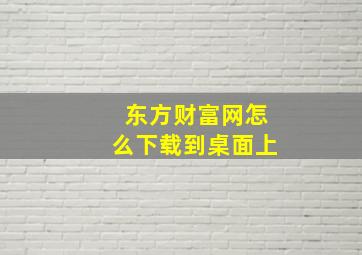 东方财富网怎么下载到桌面上